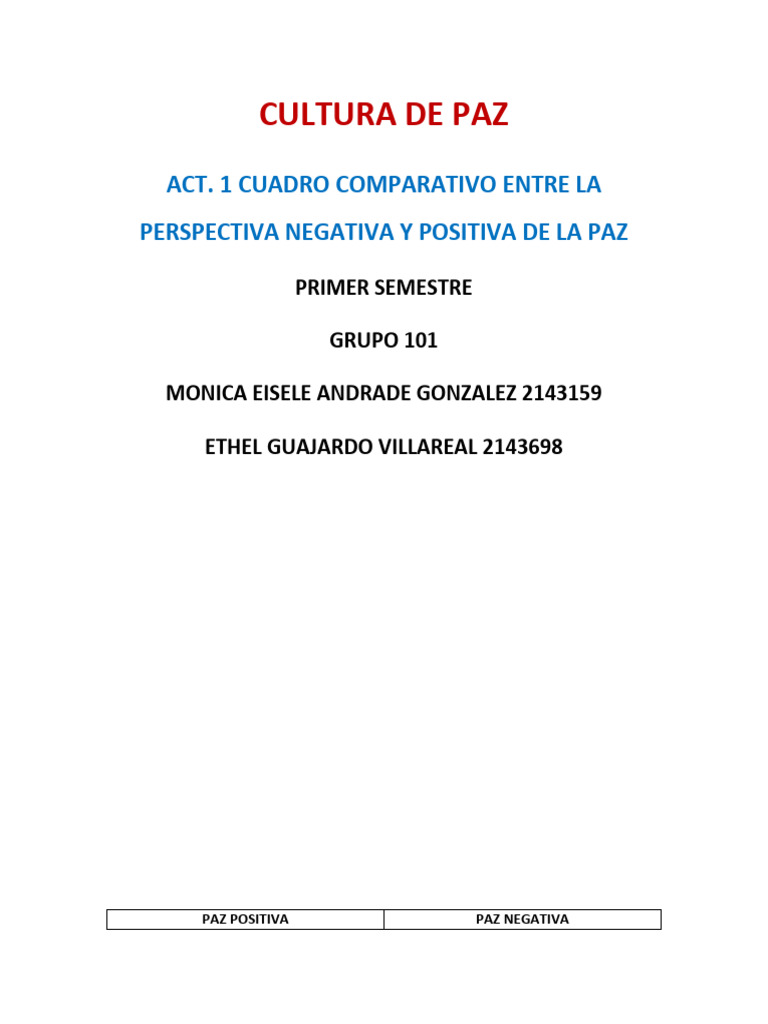 CULTURA DE PAZ

ACT. 1 CUADRO COMPARATIVO ENTRE LA PERSPECTIVA NEGATIVA Y POSITIVA DE LA PAZ

PRIMER SEMESTRE

GRUPO 101

MONICA EISELE ANDRADE GONZALEZ 2143159

ETHEL GUAJARDO VILLAREAL 2143698

| PAZ POSITIVA | PAZ NEGATIVA |
|---|---|